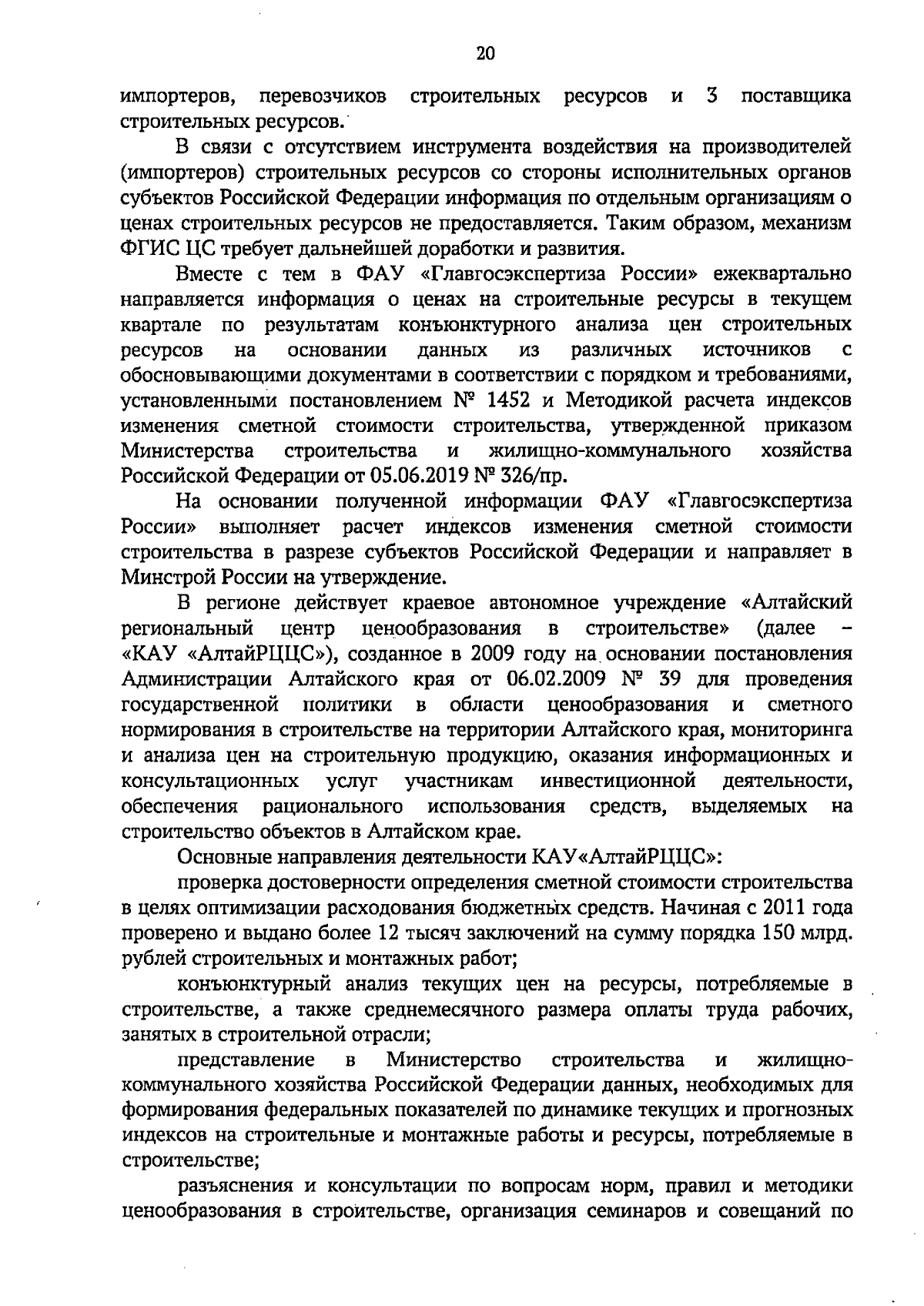 20

импортеров, перевозчиков строительных ресурсов и 3 поставщика строительных ресурсов.

В связи с отсутствием инструмента воздействия на производителей (импортеров) строительных ресурсов со стороны исполнительных органов субъектов Российской Федерации информация по отдельным организациям о ценах строительных ресурсов не предоставляется. Таким образом, механизм ФГИС ЦС требует дальнейшей доработки и развития.

Вместе с тем в ФАУ «Главгосэкспертиза России» ежеквартально направляется информация о ценах на строительные ресурсы в текущем квартале по результатам конъюнктурного анализа цен строительных ресурсов на основании данных из различных источников с обосновывающими документами в соответствии с порядком и требованиями, установленными постановлением № 1452 и Методикой расчета индексов изменения сметной стоимости строительства, утвержденной приказом Министерства строительства и жилищно-коммунального хозяйства Российской Федерации от 05.06.2019 № 326/пр.

На основании полученной информации ФАУ «Главгосэкспертиза России» выполняет расчет индексов изменения сметной стоимости строительства в разрезе субъектов Российской Федерации и направляет в Минстрой России на утверждение.

В регионе действует краевое автономное учреждение «Алтайский региональный центр ценообразования в строительстве» (далее – «КАУ «АлтайРЦЦС»), созданное в 2009 году на основании постановления Администрации Алтайского края от 06.02.2009 № 39 для проведения государственной политики в области ценообразования и сметного нормирования в строительстве на территории Алтайского края, мониторинга и анализа цен на строительную продукцию, оказания информационных и консультационных услуг участникам инвестиционной деятельности, обеспечения рационального использования средств, выделяемых на строительство объектов в Алтайском крае.

Основные направления деятельности КАУ«АлтайРЦЦС»:

проверка достоверности определения сметной стоимости строительства в целях оптимизации расходования бюджетных средств. Начиная с 2011 года проверено и выдано более 12 тысяч заключений на сумму порядка 150 млрд. рублей строительных и монтажных работ;

конъюнктурный анализ текущих цен на ресурсы, потребляемые в строительстве, а также среднемесячного размера оплаты труда рабочих, занятых в строительной отрасли;

представление в Министерство строительства и жилищно-коммунального хозяйства Российской Федерации данных, необходимых для формирования федеральных показателей по динамике текущих и прогнозных индексов на строительные и монтажные работы и ресурсы, потребляемые в строительстве;

разъяснения и консультации по вопросам норм, правил и методики ценообразования в строительстве, организация семинаров и совещаний по